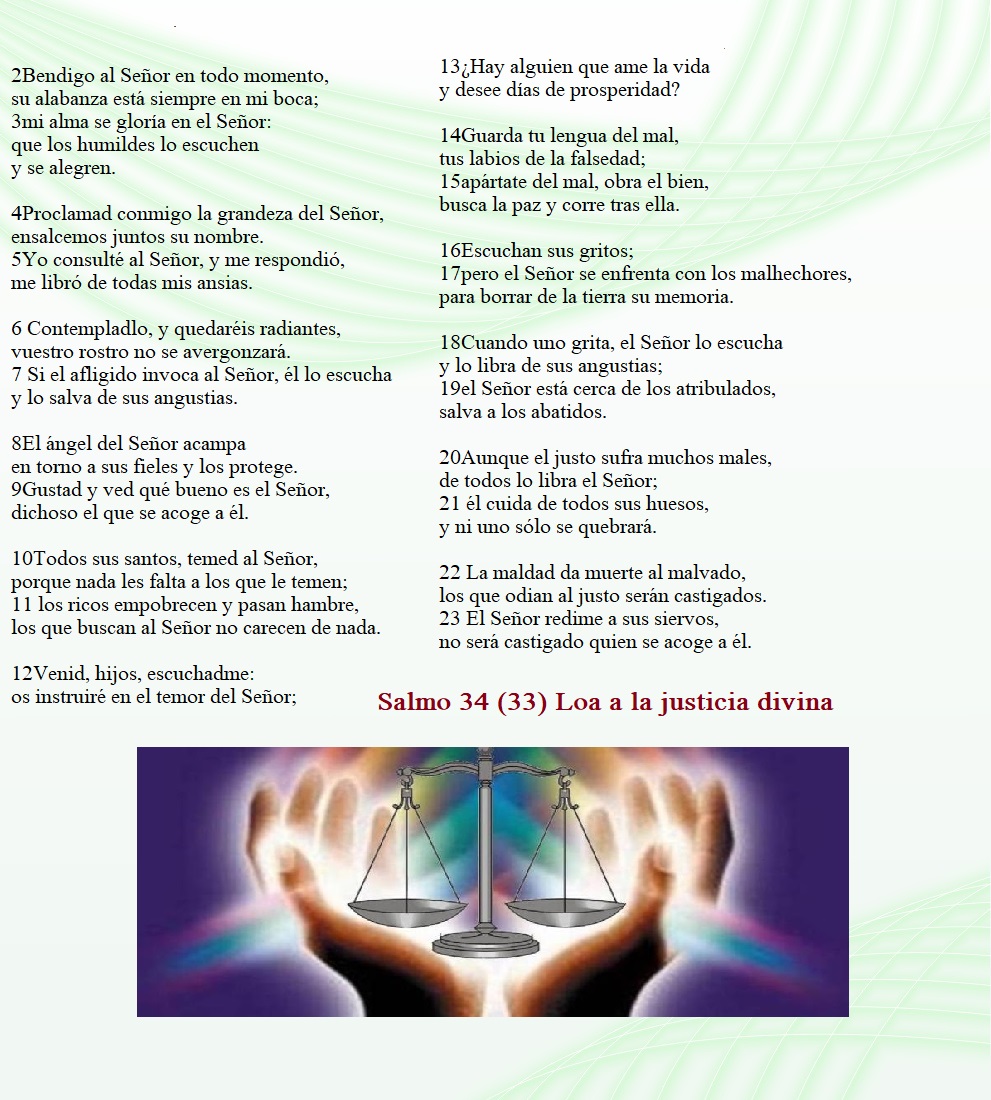 2Bendigo al Señor en todo momento,
su alabanza está siempre en mi boca;
3mi alma se gloría en el Señor:
que los humildes lo escuchen
y se alegren.

4Proclamad conmigo la grandeza del Señor,
ensalcemos juntos su nombre.
5Yo consulté al Señor, y me respondió,
me libró de todas mis ansias.

6 Contempladlo, y quedaréis radiantes,
vuestro rostro no se avergonzará.
7 Si el afligido invoca al Señor, él lo escucha
y lo salva de sus angustias.

8El ángel del Señor acampa
en torno a sus fieles y los protege.
9Gustad y ved qué bueno es el Señor,
dichoso el que se acoge a él.

10Todos sus santos, temed al Señor,
porque nada les falta a los que le temen;
11 los ricos empobrecen y pasan hambre,
los que buscan al Señor no carecen de nada.

12Venid, hijos, escuchadme:
os instruiré en el temor del Señor;

13¿Hay alguien que ame la vida
y desee días de prosperidad?

14Guarda tu lengua del mal,
tus labios de la falsedad;
15apártate del mal, obra el bien,
busca la paz y corre tras ella.

16Escuchan sus gritos;
17pero el Señor se enfrenta con los malhechores,
para borrar de la tierra su memoria.

18Cuando uno grita, el Señor lo escucha
y lo libra de sus angustias;
19el Señor está cerca de los atribulados,
salva a los abatidos.

20Aunque el justo sufra muchos males,
de todos lo libra el Señor;
21 él cuida de todos sus huesos,
y ni uno sólo se quebrará.

22 La maldad da muerte al malvado,
los que odian al justo serán castigados.
23 El Señor redime a sus siervos,
no será castigado quien se acoge a él.

Salmo 34 (33) Loa a la justicia divina